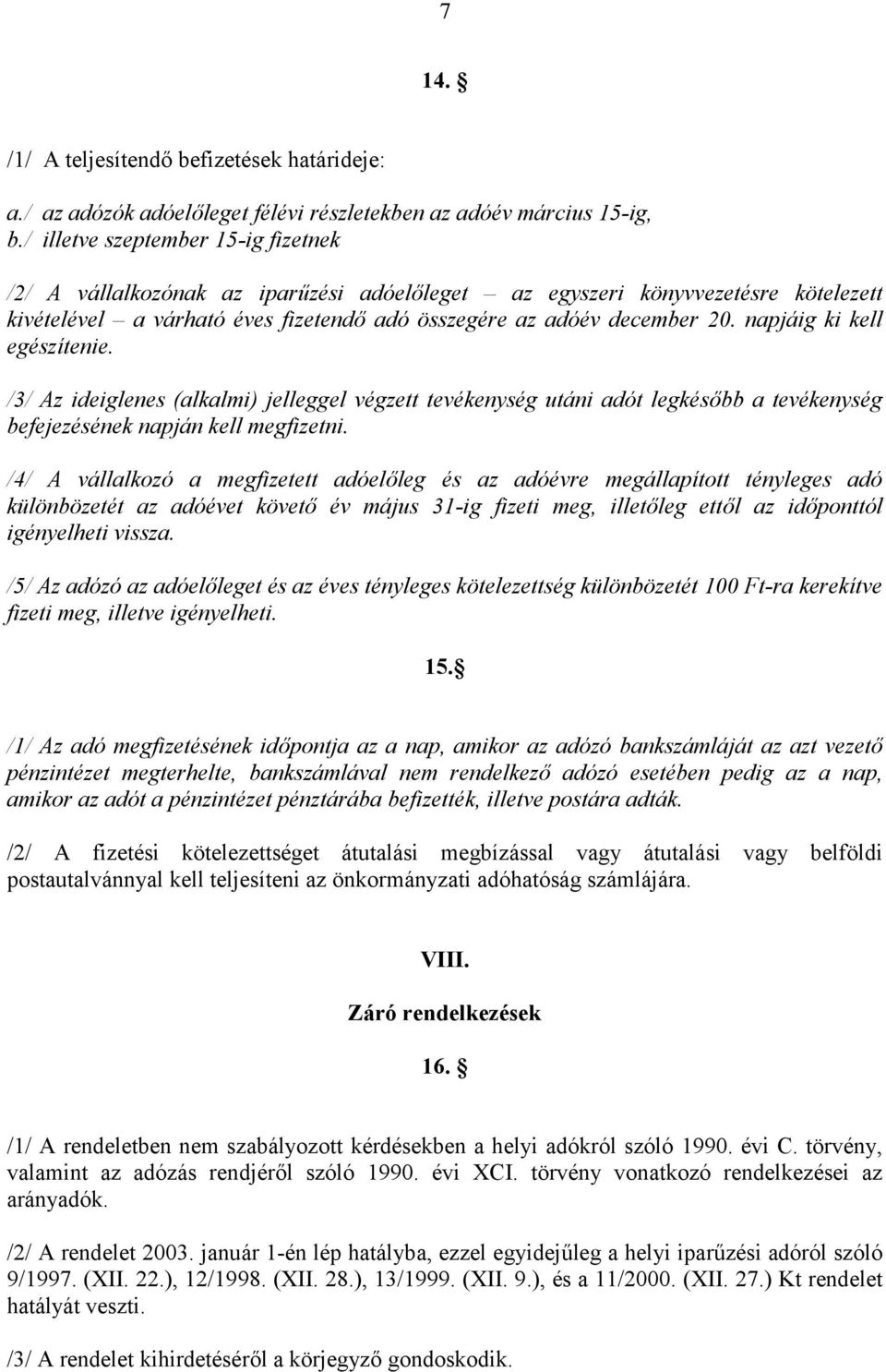 7

14. §

/1/ A teljesítendő befizetések határideje:

a./ az adózók adóelőleget félévi részletekben az adóév március 15-ig,
b./ illetve szeptember 15-ig fizetnek

/2/ A vállalkozónak az iparűzési adóelőleget – az egyszeri könyvvezetésre kötelezett kivételével – a várható éves fizetendő adó összegére az adóév december 20. napjáig ki kell egészítenie.

/3/ Az ideiglenes (alkalmi) jelleggel végzett tevékenység utáni adót legkésőbb a tevékenység befejezésének napján kell megfizetni.

/4/ A vállalkozó a megfizetett adóelőleg és az adóévre megállapított tényleges adó különbözetét az adóévet követő év május 31-ig fizeti meg, illetőleg ettől az időponttól igényelheti vissza.

/5/ Az adózó az adóelőleget és az éves tényleges kötelezettség különbözetét 100 Ft-ra kerekítve fizeti meg, illetve igényelheti.

15. §

/1/ Az adó megfizetésének időpontja az a nap, amikor az adózó bankszámláját az azt vezető pénzintézet megterhelte, bankszámlával nem rendelkező adózó esetében pedig az a nap, amikor az adót a pénzintézet pénztárába befizették, illetve postára adták.

/2/ A fizetési kötelezettséget átutalási megbízással vagy átutalási vagy belföldi postautalvánnyal kell teljesíteni az önkormányzati adóhatóság számlájára.

VIII.

Záró rendelkezések

16. §

/1/ A rendeletben nem szabályozott kérdésekben a helyi adókról szóló 1990. évi C. törvény, valamint az adózás rendjéről szóló 1990. évi XCI. törvény vonatkozó rendelkezései az arányadók.

/2/ A rendelet 2003. január 1-én lép hatályba, ezzel egyidejűleg a helyi iparűzési adóról szóló 9/1997. (XII. 22.), 12/1998. (XII. 28.), 13/1999. (XII. 9.), és a 11/2000. (XII. 27.) Kt rendelet hatályát veszti.

/3/ A rendelet kihirdetéséről a körjegyző gondoskodik.